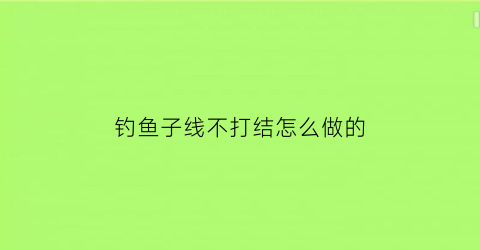 钓鱼子线不打结怎么做的